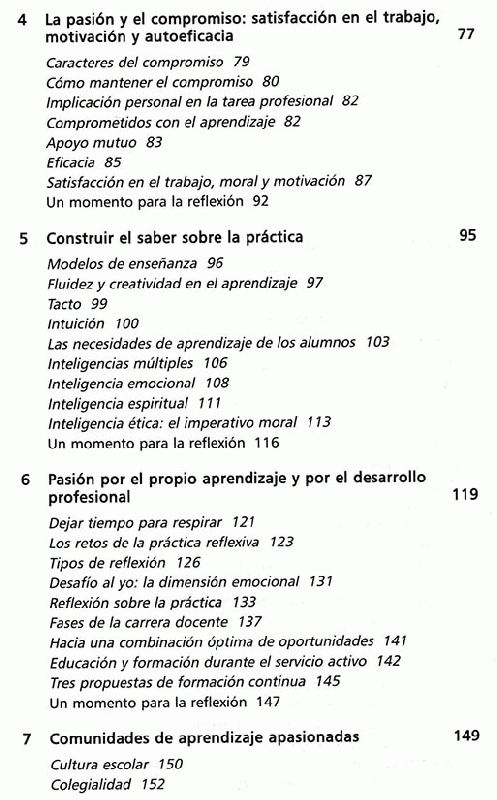 4 La pasión y el compromiso: satisfacción en el trabajo, motivación y autoeficacia 77

Caracteres del compromiso 79
Cómo mantener el compromiso 80
Implicación personal en la tarea profesional 82
Comprometidos con el aprendizaje 82
Apoyo mutuo 83
Eficacia 85
Satisfacción en el trabajo, moral y motivación 87
Un momento para la reflexión 92

5 Construir el saber sobre la práctica 95

Modelos de enseñanza 96
Fluidez y creatividad en el aprendizaje 97
Tacto 99
Intuición 100
Las necesidades de aprendizaje de los alumnos 103
Inteligencias múltiples 106
Inteligencia emocional 108
Inteligencia espiritual 111
Inteligencia ética: el imperativo moral 113
Un momento para la reflexión 116

6 Pasión por el propio aprendizaje y por el desarrollo profesional 119

Dejar tiempo para respirar 121
Los retos de la práctica reflexiva 123
Tipos de reflexión 126
Desafío al yo: la dimensión emocional 131
Reflexión sobre la práctica 133
Fases de la carrera docente 137
Hacia una combinación óptima de oportunidades 141
Educación y formación durante el servicio activo 142
Tres propuestas de formación continua 145
Un momento para la reflexión 147

7 Comunidades de aprendizaje apasionadas 149

Cultura escolar 150
Colegialidad 152